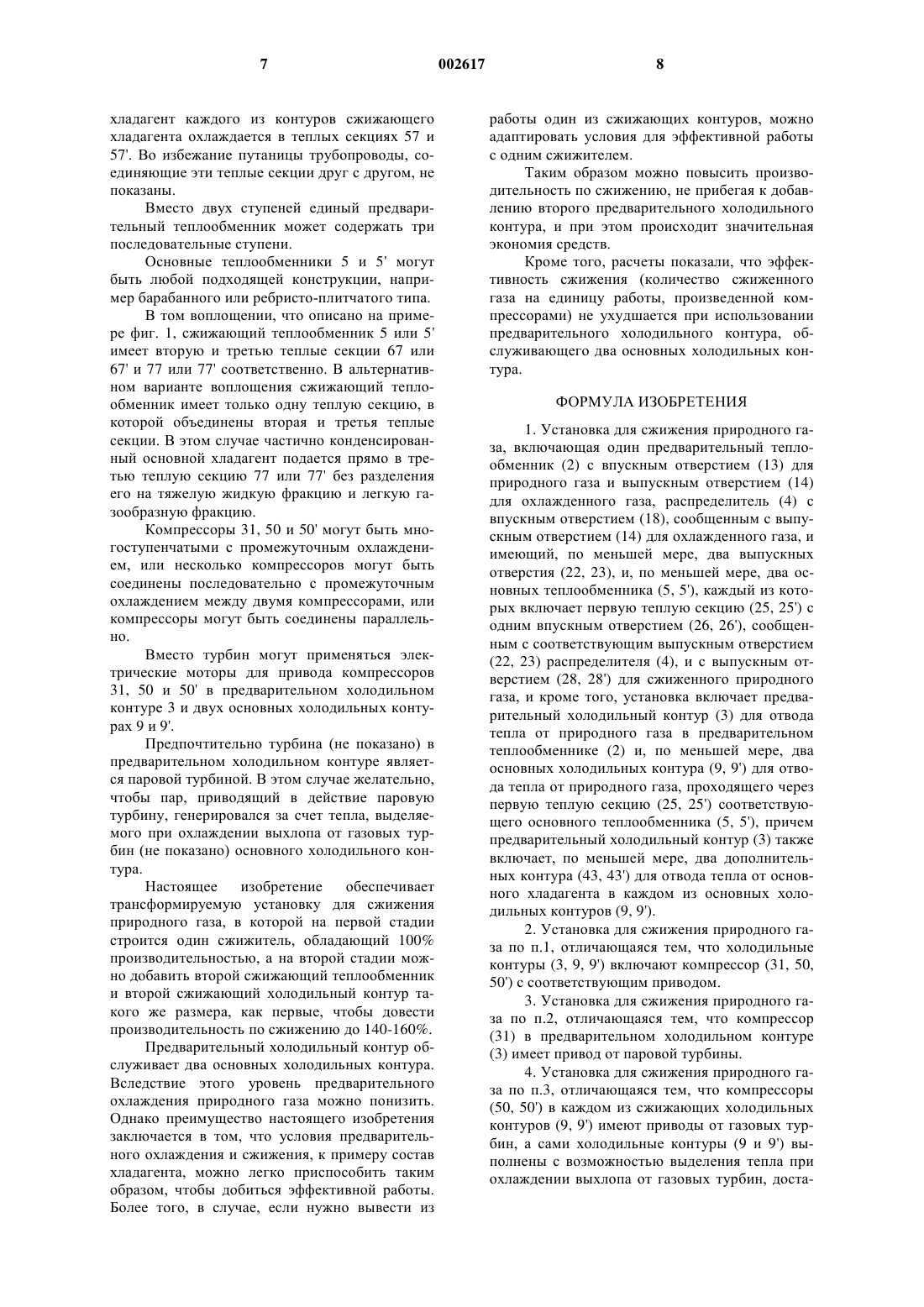 7 002617 8

хладагент каждого из контуров сжижающего хладагента охлаждается в теплых секциях 57 и 57'. Во избежание путаницы трубопроводы, соединяющие эти теплые секции друг с другом, не показаны.

Вместо двух ступеней единый предварительный теплообменник может содержать три последовательные ступени.

Основные теплообменники 5 и 5' могут быть любой подходящей конструкции, например барабанного или ребристо-плитчатого типа.

В том воплощении, что описано на примере фиг. 1, сжижающий теплообменник 5 или 5' имеет вторую и третью теплые секции 67 или 67' и 77 или 77' соответственно. В альтернативном варианте воплощения сжижающий теплообменник имеет только одну теплую секцию, в которой объединены вторая и третья теплые секции. В этом случае частично конденсированный основной хладагент подается прямо в третью теплую секцию 77 или 77' без разделения его на тяжелую жидкую фракцию и легкую газообразную фракцию.

Компрессоры 31, 50 и 50' могут быть многоступенчатыми с промежуточным охлаждением, или несколько компрессоров могут быть соединены последовательно с промежуточным охлаждением между двумя компрессорами, или компрессоры могут быть соединены параллельно.

Вместо турбин могут применяться электрические моторы для привода компрессоров 31, 50 и 50' в предварительном холодильном контуре 3 и двух основных холодильных контурах 9 и 9'.

Предпочтительно турбина (не показано) в предварительном холодильном контуре является паровой турбиной. В этом случае желательно, чтобы пар, приводящий в действие паровую турбину, генерировался за счет тепла, выделяемого при охлаждении выхлопа от газовых турбин (не показано) основного холодильного контура.

Настоящее изобретение обеспечивает трансформируемую установку для сжижения природного газа, в которой на первой стадии строится один сжижитель, обладающий 100% производительностью, а на второй стадии можно добавить второй сжижающий теплообменник и второй сжижающий холодильный контур такого же размера, как первые, чтобы довести производительность по сжижению до 140-160%.

Предварительный холодильный контур обслуживает два основных холодильных контура. Вследствие этого уровень предварительного охлаждения природного газа можно понизить. Однако преимущество настоящего изобретения заключается в том, что условия предварительного охлаждения и сжижения, к примеру состав хладагента, можно легко приспособить таким образом, чтобы добиться эффективной работы. Более того, в случае, если нужно вывести из работы один из сжижающих контуров, можно адаптировать условия для эффективной работы с одним сжижителем.

Таким образом можно повысить производительность по сжижению, не прибегая к добавлению второго предварительного холодильного контура, и при этом происходит значительная экономия средств.

Кроме того, расчеты показали, что эффективность сжижения (количество сжиженного газа на единицу работы, произведенной компрессорами) не ухудшается при использовании предварительного холодильного контура, обслуживающего два основных холодильных контура.

ФОРМУЛА ИЗОБРЕТЕНИЯ

1. Установка для сжижения природного газа, включающая один предварительный теплообменник (2) с впускным отверстием (13) для природного газа и выпускным отверстием (14) для охлажденного газа, распределитель (4) с впускным отверстием (18), сообщенным с выпускным отверстием (14) для охлажденного газа, и имеющий, по меньшей мере, два выпускных отверстия (22, 23), и, по меньшей мере, два основных теплообменника (5, 5'), каждый из которых включает первую теплую секцию (25, 25') с одним впускным отверстием (26, 26'), сообщенным с соответствующим выпускным отверстием (22, 23) распределителя (4), и с выпускным отверстием (28, 28') для сжиженного природного газа, и кроме того, установка включает предварительный холодильный контур (3) для отвода тепла от природного газа в предварительном теплообменнике (2) и, по меньшей мере, два основных холодильных контура (9, 9') для отвода тепла от природного газа, проходящего через первую теплую секцию (25, 25') соответствующего основного теплообменника (5, 5'), причем предварительный холодильный контур (3) также включает, по меньшей мере, два дополнительных контура (43, 43') для отвода тепла от основного хладагента в каждом из основных холодильных контуров (9, 9').

2. Установка для сжижения природного газа по п.1, отличающаяся тем, что холодильные контуры (3, 9, 9') включают компрессор (31, 50, 50') с соответствующим приводом.

3. Установка для сжижения природного газа по п.2, отличающаяся тем, что компрессор (31) в предварительном холодильном контуре (3) имеет привод от паровой турбины.

4. Установка для сжижения природного газа по п.3, отличающаяся тем, что компрессоры (50, 50') в каждом из сжижающих холодильных контуров (9, 9') имеют приводы от газовых турбин, а сами холодильные контуры (9 и 9') выполнены с возможностью выделения тепла при охлаждении выхлопа от газовых турбин, доста-